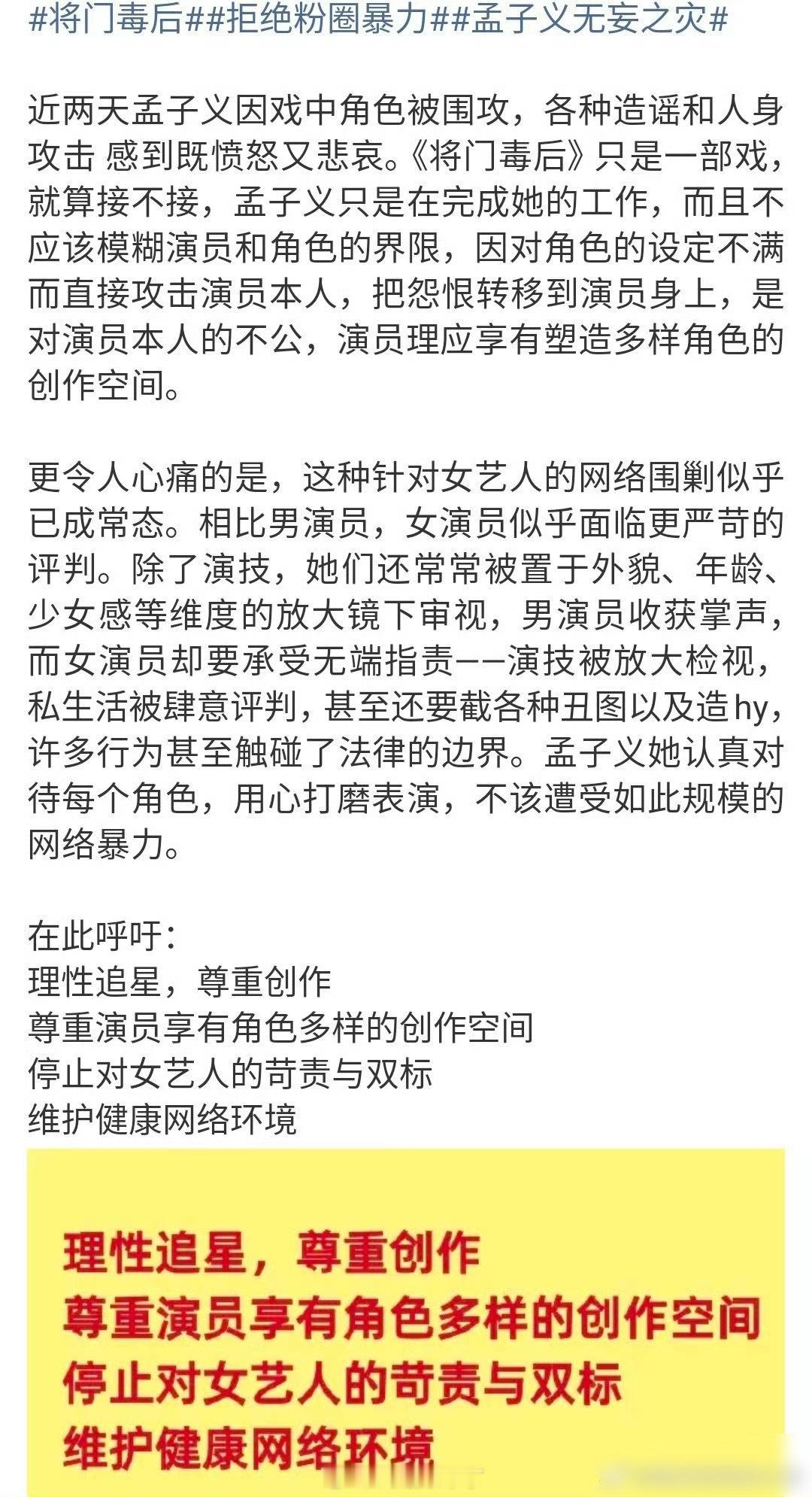 #将门毒后##拒绝粉圈暴力##孟子义无妄之灾#

近两天孟子义因戏中角色被围攻，各种造谣和人身攻击 感到既愤怒又悲哀。《将门毒后》只是一部戏，就算接不接，孟子义只是在完成她的工作，而且不应该模糊演员和角色的界限，因对角色的设定不满而直接攻击演员本人，把怨恨转移到演员身上，是对演员本人的不公，演员理应享有塑造多样角色的创作空间。

更令人心痛的是，这种针对女艺人的网络围剿似乎已成常态。相比男演员，女演员似乎面临更严苛的评判。除了演技，她们还常常被置于外貌、年龄、少女感等维度的放大镜下审视，男演员收获掌声，而女演员却要承受无端指责——演技被放大检视，私生活被肆意评判，甚至还要截各种丑图以及造hy，许多行为甚至触碰了法律的边界。孟子义她认真对待每个角色，用心打磨表演，不该遭受如此规模的网络暴力。

在此呼吁：
理性追星，尊重创作
尊重演员享有角色多样的创作空间
停止对女艺人的苛责与双标
维护健康网络环境

理性追星，尊重创作
尊重演员享有角色多样的创作空间
停止对女艺人的苛责与双标
维护健康网络环境